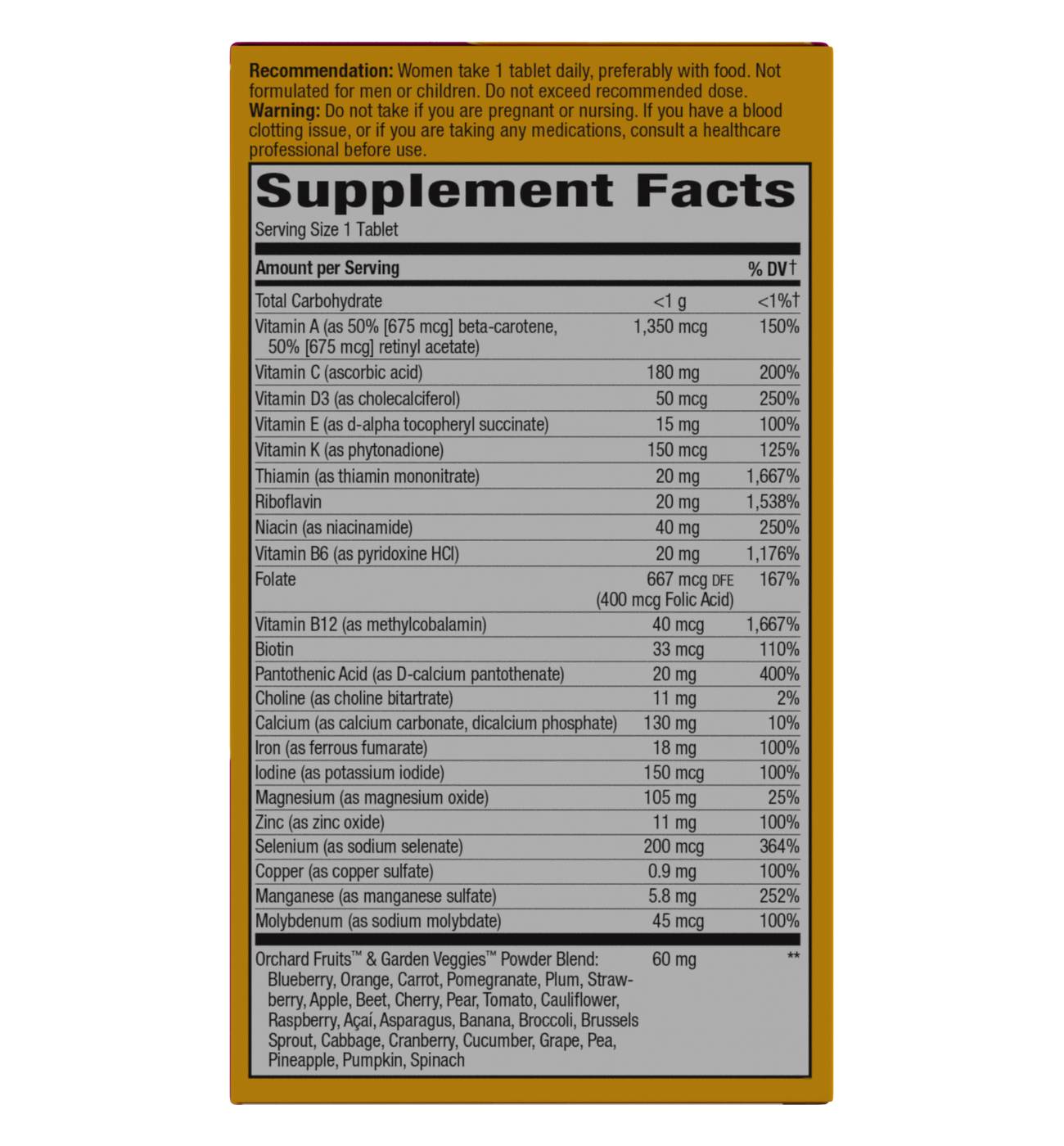 Recommendation: Women take 1 tablet daily, preferably with food. Not formulated for men or children. Do not exceed recommended dose.
Warning: Do not take if you are pregnant or nursing. If you have a blood clotting issue, or if you are taking any medications, consult a healthcare professional before use.

Supplement Facts
Serving Size 1 Tablet

| Amount per Serving | | % DV† |
|---|---|---|
| Total Carbohydrate | <1 g | <1%† |
| Vitamin A (as 50% [675 mcg] beta-carotene, 50% [675 mcg] retinyl acetate) | 1,350 mcg | 150% |
| Vitamin C (ascorbic acid) | 180 mg | 200% |
| Vitamin D3 (as cholecalciferol) | 50 mcg | 250% |
| Vitamin E (as d-alpha tocopheryl succinate) | 15 mg | 100% |
| Vitamin K (as phytonadione) | 150 mcg | 125% |
| Thiamin (as thiamin mononitrate) | 20 mg | 1,667% |
| Riboflavin | 20 mg | 1,538% |
| Niacin (as niacinamide) | 40 mg | 250% |
| Vitamin B6 (as pyridoxine HCl) | 20 mg | 1,176% |
| Folate | 667 mcg DFE (400 mcg Folic Acid) | 167% |
| Vitamin B12 (as methylcobalamin) | 40 mcg | 1,667% |
| Biotin | 33 mcg | 110% |
| Pantothenic Acid (as D-calcium pantothenate) | 20 mg | 400% |
| Choline (as choline bitartrate) | 11 mg | 2% |
| Calcium (as calcium carbonate, dicalcium phosphate) | 130 mg | 10% |
| Iron (as ferrous fumarate) | 18 mg | 100% |
| Iodine (as potassium iodide) | 150 mcg | 100% |
| Magnesium (as magnesium oxide) | 105 mg | 25% |
| Zinc (as zinc oxide) | 11 mg | 100% |
| Selenium (as sodium selenate) | 200 mcg | 364% |
| Copper (as copper sulfate) | 0.9 mg | 100% |
| Manganese (as manganese sulfate) | 5.8 mg | 252% |
| Molybdenum (as sodium molybdate) | 45 mcg | 100% |
| Orchard Fruits™ & Garden Veggies™ Powder Blend: Blueberry, Orange, Carrot, Pomegranate, Plum, Strawberry, Apple, Beet, Cherry, Pear, Tomato, Cauliflower, Raspberry, Açaí, Asparagus, Banana, Broccoli, Brussels Sprout, Cabbage, Cranberry, Cucumber, Grape, Pea, Pineapple, Pumpkin, Spinach | 60 mg | ** |